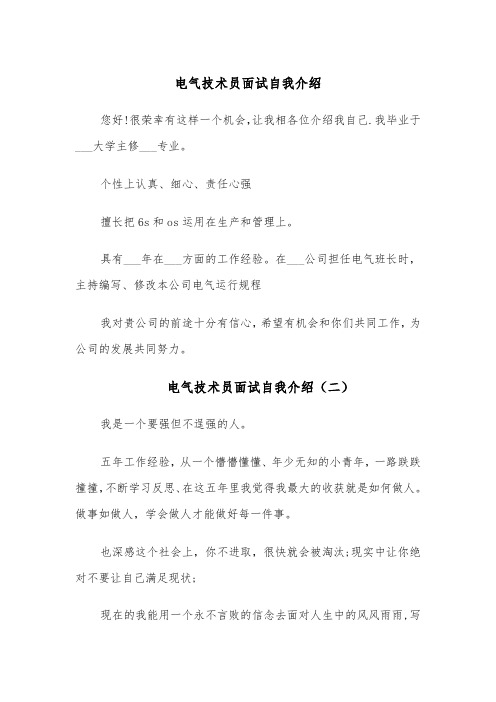 电气技术员面试自我介绍

您好!很荣幸有这样一个机会,让我相各位介绍我自己.我毕业于___大学主修___专业。

个性上认真、细心、责任心强

擅长把 6s 和 os 运用在生产和管理上。

具有___年在___方面的工作经验。在___公司担任电气班长时,主持编写、修改本公司电气运行规程

我对贵公司的前途十分有信心,希望有机会和你们共同工作,为公司的发展共同努力。

电气技术员面试自我介绍(二)

我是一个要强但不逞强的人。

五年工作经验,从一个懵懵懂懂、年少无知的小青年,一路跌跌撞撞,不断学习反思、在这五年里我觉得我最大的收获就是如何做人。做事如做人,学会做人才能做好每一件事。

也深感这个社会上,你不进取,很快就会被淘汰;现实中让你绝对不要让自己满足现状;

现在的我能用一个永不言败的信念去面对人生中的风风雨雨,写